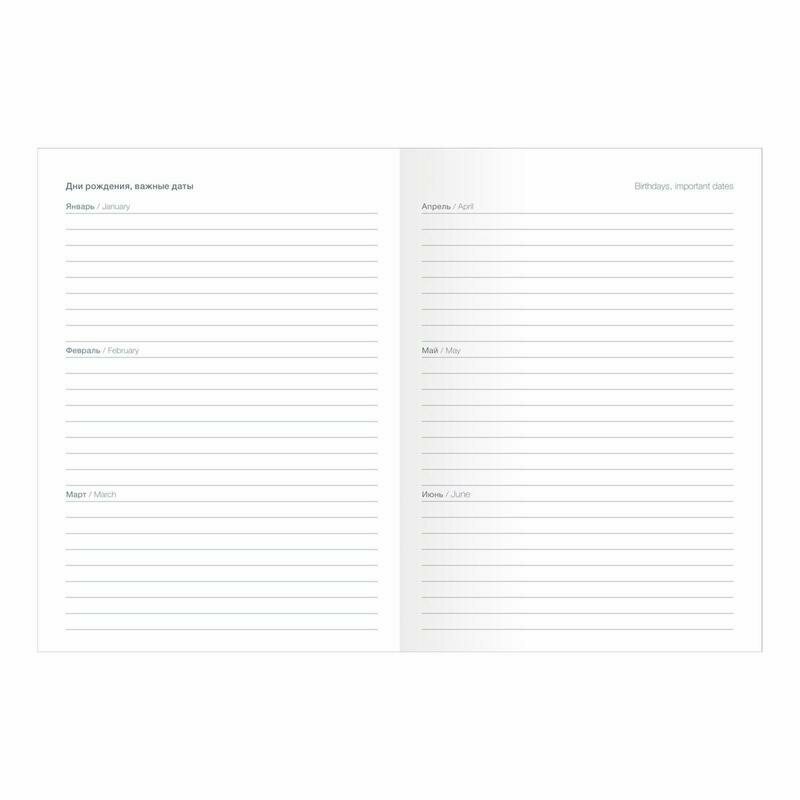 Дни рождения, важные даты

Январь / January

Февраль / February

Март / March

Birthdays, important dates

Апрель / April

Май / May

Июнь / June